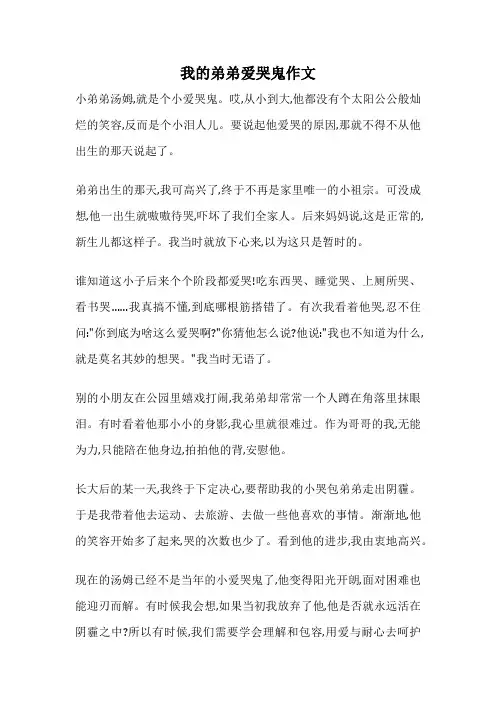 我的弟弟爱哭鬼作文

小弟弟汤姆,就是个小爱哭鬼。哎,从小到大,他都没有个太阳公公般灿烂的笑容,反而是个小泪人儿。要说起他爱哭的原因,那就不得不从他出生的那天说起了。

弟弟出生的那天,我可高兴了,终于不再是家里唯一的小祖宗。可没成想,他一出生就嗷嗷待哭,吓坏了我们全家人。后来妈妈说,这是正常的,新生儿都这样子。我当时就放下心来,以为这只是暂时的。

谁知道这小子后来个个阶段都爱哭!吃东西哭、睡觉哭、上厕所哭、看书哭......我真搞不懂,到底哪根筋搭错了。有次我看着他哭,忍不住问:"你到底为啥这么爱哭啊?"你猜他怎么说?他说:"我也不知道为什么,就是莫名其妙的想哭。"我当时无语了。

别的小朋友在公园里嬉戏打闹,我弟弟却常常一个人蹲在角落里抹眼泪。有时看着他那小小的身影,我心里就很难过。作为哥哥的我,无能为力,只能陪在他身边,拍拍他的背,安慰他。

长大后的某一天,我终于下定决心,要帮助我的小哭包弟弟走出阴霾。于是我带着他去运动、去旅游、去做一些他喜欢的事情。渐渐地,他的笑容开始多了起来,哭的次数也少了。看到他的进步,我由衷地高兴。

现在的汤姆已经不是当年的小爱哭鬼了,他变得阳光开朗,面对困难也能迎刃而解。有时候我会想,如果当初我放弃了他,他是否就永远活在阴霾之中?所以有时候,我们需要学会理解和包容,用爱与耐心去呵护